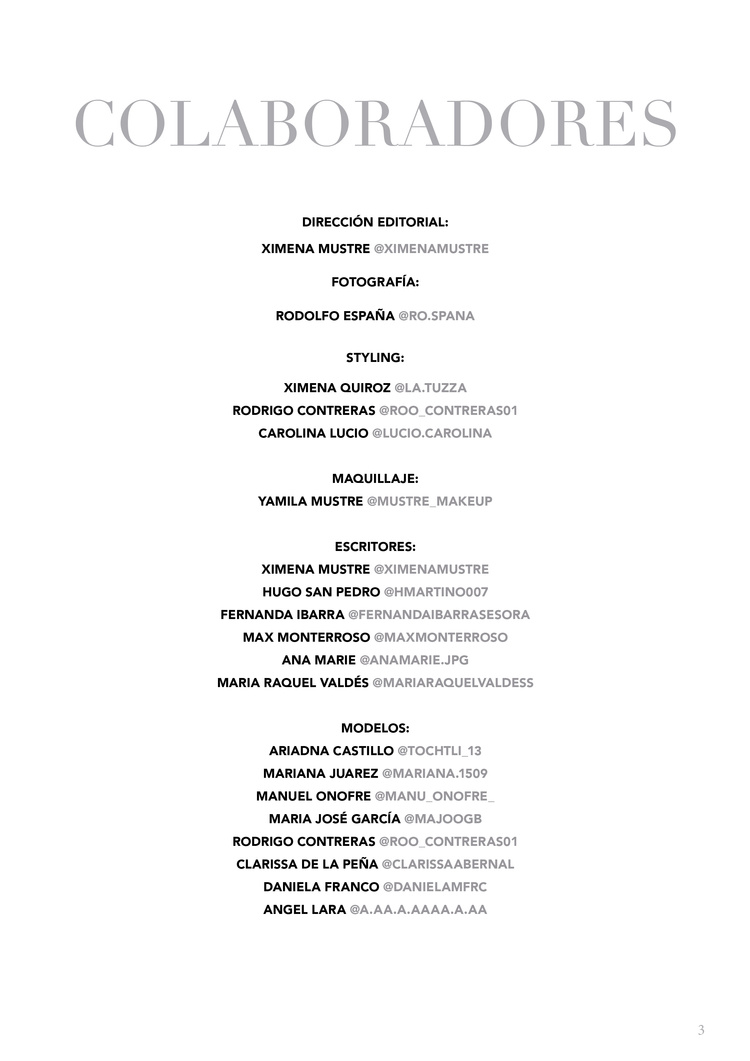 COLABORADORES

DIRECCIÓN EDITORIAL:

XIMENA MUSTRE @XIMENAMUSTRE

FOTOGRAFÍA:

RODOLFO ESPAÑA @RO.SPANA

STYLING:

XIMENA QUIROZ @LA.TUZZA
RODRIGO CONTRERAS @ROO_CONTRERAS01
CAROLINA LUCIO @LUCIO.CAROLINA

MAQUILLAJE:

YAMILA MUSTRE @MUSTRE_MAKEUP

ESCRITORES:

XIMENA MUSTRE @XIMENAMUSTRE
HUGO SAN PEDRO @HMARTINO007
FERNANDA IBARRA @FERNANDAIBARRASESORA
MAX MONTERROSO @MAXMONTERROSO
ANA MARIE @ANAMARIE.JPG
MARIA RAQUEL VALDÉS @MARIARAQUELVALDESS

MODELOS:

ARIADNA CASTILLO @TOCHTLI_13
MARIANA JUAREZ @MARIANA.1509
MANUEL ONOFRE @MANU_ONOFRE_
MARIA JOSÉ GARCÍA @MAJOOGB
RODRIGO CONTRERAS @ROO_CONTRERAS01
CLARISSA DE LA PEÑA @CLARISSAABERNAL
DANIELA FRANCO @DANIELAMFRC
ANGEL LARA @A.AA.A.AAAA.A.AA

3